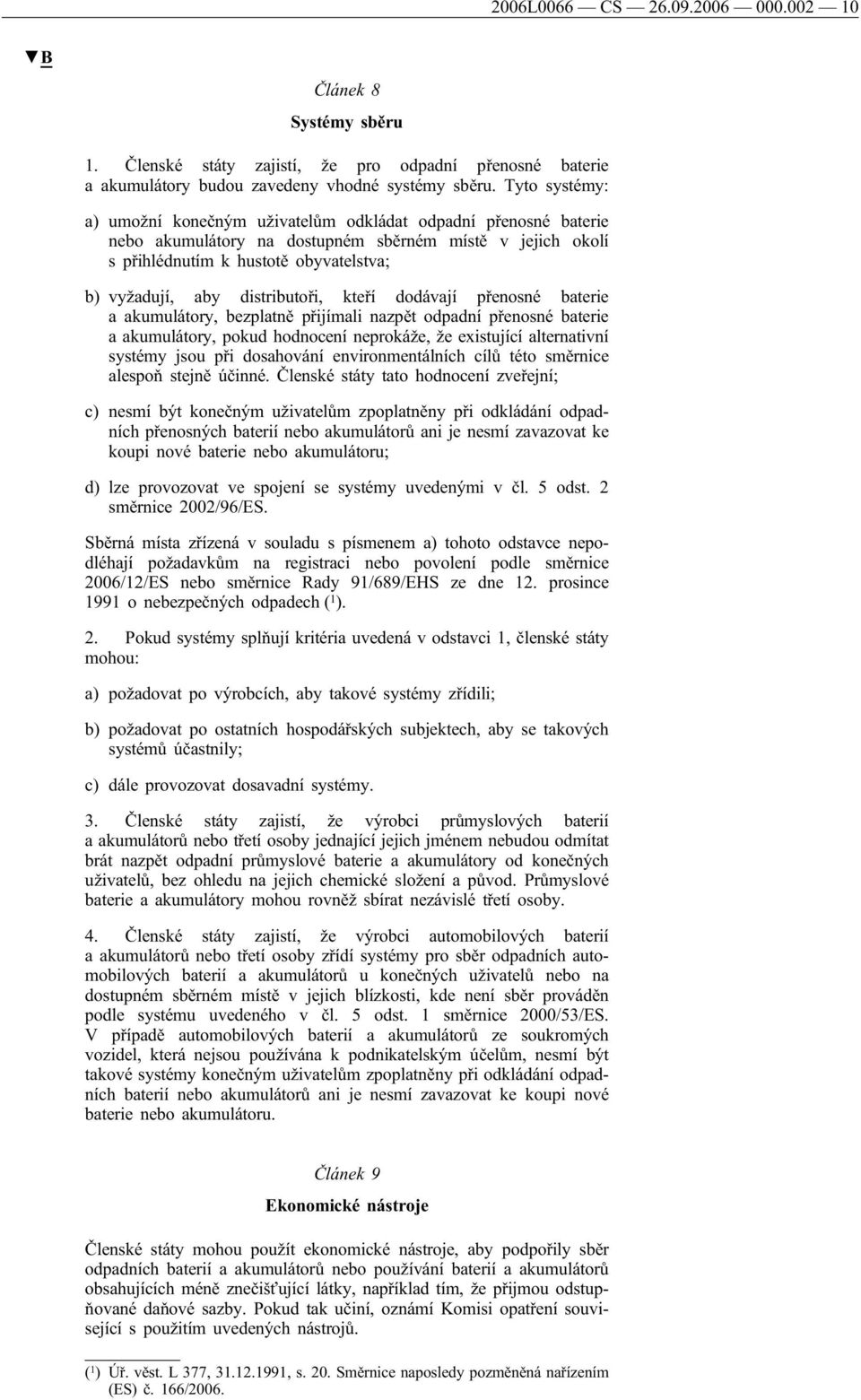 2006L0066 — CS — 26.09.2006 — 000.002 — 10

▼B

Článek 8

Systémy sběru

1. Členské státy zajistí, že pro odpadní přenosné baterie a akumulátory budou zavedeny vhodné systémy sběru. Tyto systémy:

a) umožní konečným uživatelům odkládat odpadní přenosné baterie nebo akumulátory na dostupném sběrném místě v jejich okolí s přihlédnutím k hustotě obyvatelstva;

b) vyžadují, aby distributoři, kteří dodávají přenosné baterie a akumulátory, bezplatně přijímali nazpět odpadní přenosné baterie a akumulátory, pokud hodnocení neprokáže, že existující alternativní systémy jsou při dosahování environmentálních cílů této směrnice alespoň stejně účinné. Členské státy tato hodnocení zveřejní;

c) nesmí být konečným uživatelům zpoplatněny při odkládání odpadních přenosných baterií nebo akumulátorů ani je nesmí zavazovat ke koupi nové baterie nebo akumulátoru;

d) lze provozovat ve spojení se systémy uvedenými v čl. 5 odst. 2 směrnice 2002/96/ES.

Sběrná místa zřízená v souladu s písmenem a) tohoto odstavce nepodléhají požadavkům na registraci nebo povolení podle směrnice 2006/12/ES nebo směrnice Rady 91/689/EHS ze dne 12. prosince 1991 o nebezpečných odpadech ($^1$).

2. Pokud systémy splňují kritéria uvedená v odstavci 1, členské státy mohou:

a) požadovat po výrobcích, aby takové systémy zřídili;

b) požadovat po ostatních hospodářských subjektech, aby se takových systémů účastnily;

c) dále provozovat dosavadní systémy.

3. Členské státy zajistí, že výrobci průmyslových baterií a akumulátorů nebo třetí osoby jednající jejich jménem nebudou odmítat brát nazpět odpadní průmyslové baterie a akumulátory od konečných uživatelů, bez ohledu na jejich chemické složení a původ. Průmyslové baterie a akumulátory mohou rovněž sbírat nezávislé třetí osoby.

4. Členské státy zajistí, že výrobci automobilových baterií a akumulátorů nebo třetí osoby zřídí systémy pro sběr odpadních automobilových baterií a akumulátorů u konečných uživatelů nebo na dostupném sběrném místě v jejich blízkosti, kde není sběr prováděn podle systému uvedeného v čl. 5 odst. 1 směrnice 2000/53/ES. V případě automobilových baterií a akumulátorů ze soukromých vozidel, která nejsou používána k podnikatelským účelům, nesmí být takové systémy konečným uživatelům zpoplatněny při odkládání odpadních baterií nebo akumulátorů ani je nesmí zavazovat ke koupi nové baterie nebo akumulátoru.

Článek 9

Ekonomické nástroje

Členské státy mohou použít ekonomické nástroje, aby podpořily sběr odpadních baterií a akumulátorů nebo používání baterií a akumulátorů obsahujících méně znečišťující látky, například tím, že přijmou odstupňované daňové sazby. Pokud tak učiní, oznámí Komisi opatření související s použitím uvedených nástrojů.

($^1$) Úř. věst. L 377, 31.12.1991, s. 20. Směrnice naposledy pozměněná nařízením (ES) č. 166/2006.